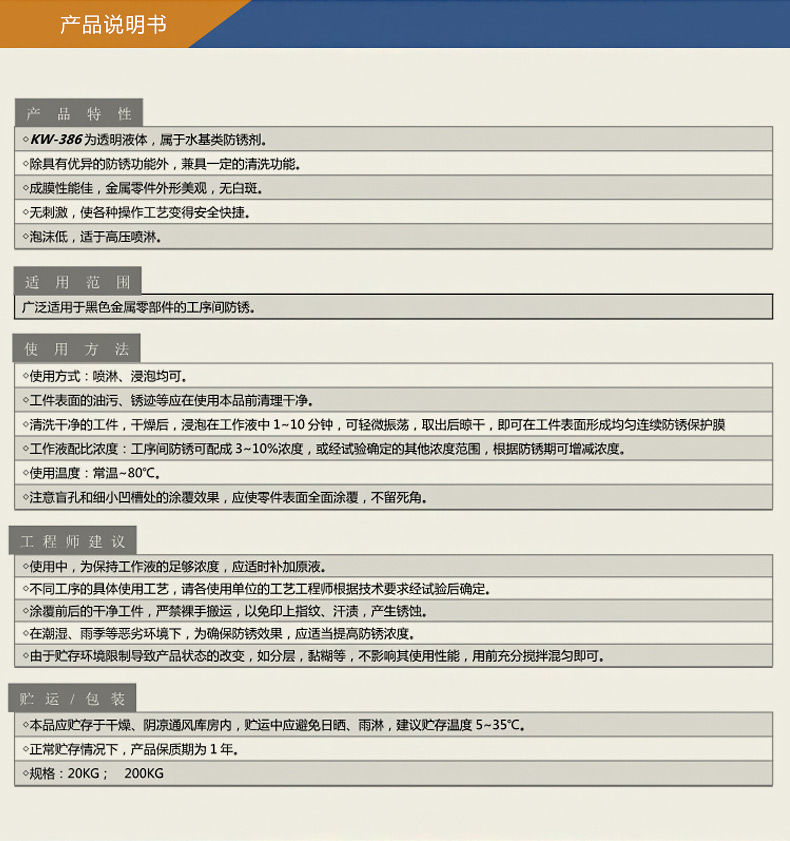 产品说明书

产 品 特 性

◇KW-386为透明液体，属于水基类防锈剂。

◇除具有优异的防锈功能外，兼具一定的清洗功能。

◇成膜性能佳，金属零件外形美观，无白斑。

◇无刺激，使各种操作工艺变得安全快捷。

◇泡沫低，适于高压喷淋。

适 用 范 围

广泛适用于黑色金属零部件的工序间防锈。

使 用 方 法

◇使用方式：喷淋、浸泡均可。

◇工件表面的油污、锈迹等应在使用本品前清理干净。

◇清洗干净的工件，干燥后，浸泡在工作液中 1~10 分钟，可轻微振荡，取出后晾干，即可在工件表面形成均匀连续防锈保护膜

◇工作液配比浓度：工序间防锈可配成 3~10%浓度，或经试验确定的其他浓度范围，根据防锈期可增减浓度。

◇使用温度：常温~80℃。

◇注意盲孔和细小凹槽处的涂覆效果，应使零件表面全面涂覆，不留死角。

工 程 师 建 议

◇使用中，为保持工作液的足够浓度，应适时补加原液。

◇不同工序的具体使用工艺，请各使用单位的工艺工程师根据技术要求经试验后确定。

◇涂覆前后的干净工件，严禁裸手搬运，以免印上指纹、汗渍，产生锈蚀。

◇在潮湿、雨季等恶劣环境下，为确保防锈效果，应适当提高防锈浓度。

◇由于贮存环境限制导致产品状态的改变，如分层，黏糊等，不影响其使用性能，用前充分搅拌混匀即可。

贮 运 / 包 装

◇本品应贮存于干燥、阴凉通风库房内，贮运中应避免日晒、雨淋，建议贮存温度 5~35℃。

◇正常贮存情况下，产品保质期为 1 年。

◇规格：20KG；   200KG